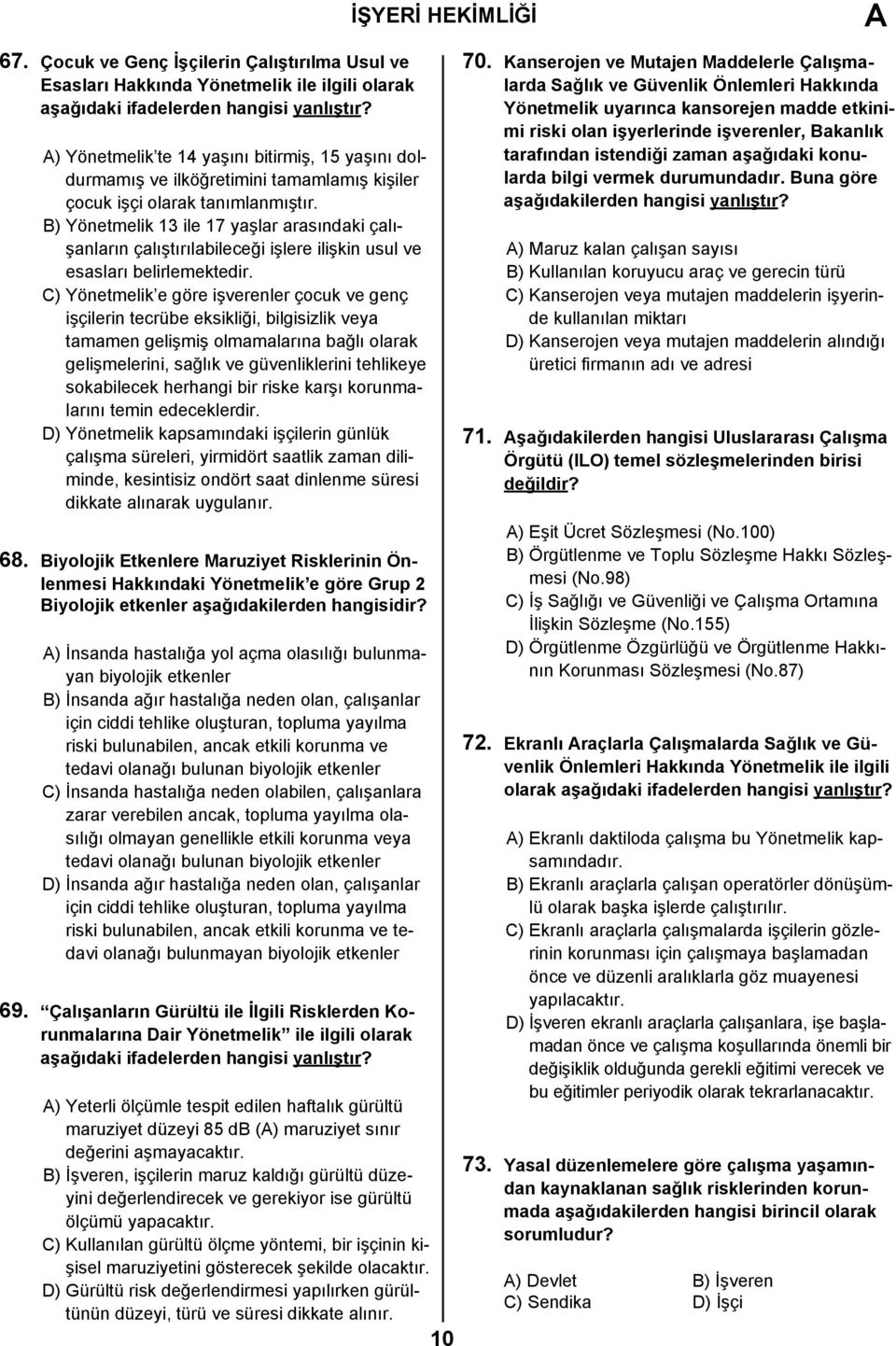 İŞYERİ HEKİMLİĞİ A

67. Çocuk ve Genç İşçilerin Çalıştırılma Usul ve Esasları Hakkında Yönetmelik ile ilgili olarak aşağıdaki ifadelerden hangisi yanlıştır?

A) Yönetmelik'te 14 yaşını bitirmiş, 15 yaşını doldurmamış ve ilköğretimini tamamlamış kişiler çocuk işçi olarak tanımlanmıştır.
B) Yönetmelik 13 ile 17 yaşlar arasındaki çalışanların çalıştırılabileceği işlere ilişkin usul ve esasları belirlemektedir.
C) Yönetmelik'e göre işverenler çocuk ve genç işçilerin tecrübe eksikliği, bilgisizlik veya tamamen gelişmiş olmamalarına bağlı olarak gelişmelerini, sağlık ve güvenliklerini tehlikeye sokabilecek herhangi bir riske karşı korunmalarını temin edeceklerdir.
D) Yönetmelik kapsamındaki işçilerin günlük çalışma süreleri, yirmidört saatlik zaman diliminde, kesintisiz ondört saat dinlenme süresi dikkate alınarak uygulanır.

68. Biyolojik Etkenlere Maruziyet Risklerinin Önlenmesi Hakkındaki Yönetmelik'e göre Grup 2 Biyolojik etkenler aşağıdakilerden hangisidir?

A) İnsanda hastalığa yol açma olasılığı bulunmayan biyolojik etkenler
B) İnsanda ağır hastalığa neden olan, çalışanlar için ciddi tehlike oluşturan, topluma yayılma riski bulunabilen, ancak etkili korunma ve tedavi olanağı bulunan biyolojik etkenler
C) İnsanda hastalığa neden olabilen, çalışanlara zarar verebilen ancak, topluma yayılma olasılığı olmayan genellikle etkili korunma veya tedavi olanağı bulunan biyolojik etkenler
D) İnsanda ağır hastalığa neden olan, çalışanlar için ciddi tehlike oluşturan, topluma yayılma riski bulunabilen, ancak etkili korunma ve tedavi olanağı bulunmayan biyolojik etkenler

69. "Çalışanların Gürültü ile İlgili Risklerden Korunmalarına Dair Yönetmelik" ile ilgili olarak aşağıdaki ifadelerden hangisi yanlıştır?

A) Yeterli ölçümle tespit edilen haftalık gürültü maruziyet düzeyi 85 dB (A) maruziyet sınır değerini aşmayacaktır.
B) İşveren, işçilerin maruz kaldığı gürültü düzeyini değerlendirecek ve gerekiyor ise gürültü ölçümü yapacaktır.
C) Kullanılan gürültü ölçme yöntemi, bir işçinin kişisel maruziyetini gösterecek şekilde olacaktır.
D) Gürültü risk değerlendirmesi yapılırken gürültünün düzeyi, türü ve süresi dikkate alınır.

70. Kanserojen ve Mutajen Maddelerle Çalışmalarda Sağlık ve Güvenlik Önlemleri Hakkında Yönetmelik uyarınca kansorejen madde etkinimi riski olan işyerlerinde işverenler, Bakanlık tarafından istendiği zaman aşağıdaki konularda bilgi vermek durumundadır. Buna göre aşağıdakilerden hangisi yanlıştır?

A) Maruz kalan çalışan sayısı
B) Kullanılan koruyucu araç ve gerecin türü
C) Kanserojen veya mutajen maddelerin işyerinde kullanılan miktarı
D) Kanserojen veya mutajen maddelerin alındığı üretici firmanın adı ve adresi

71. Aşağıdakilerden hangisi Uluslararası Çalışma Örgütü (ILO) temel sözleşmelerinden birisi değildir?

A) Eşit Ücret Sözleşmesi (No.100)
B) Örgütlenme ve Toplu Sözleşme Hakkı Sözleşmesi (No.98)
C) İş Sağlığı ve Güvenliği ve Çalışma Ortamına İlişkin Sözleşme (No.155)
D) Örgütlenme Özgürlüğü ve Örgütlenme Hakkının Korunması Sözleşmesi (No.87)

72. Ekranlı Araçlarla Çalışmalarda Sağlık ve Güvenlik Önlemleri Hakkında Yönetmelik ile ilgili olarak aşağıdaki ifadelerden hangisi yanlıştır?

A) Ekranlı daktiloda çalışma bu Yönetmelik kapsamındadır.
B) Ekranlı araçlarla çalışan operatörler dönüşümlü olarak başka işlerde çalıştırılır.
C) Ekranlı araçlarla çalışmalarda işçilerin gözlerinin korunması için çalışmaya başlamadan önce ve düzenli aralıklarla göz muayenesi yapılacaktır.
D) İşveren ekranlı araçlarla çalışanlara, işe başlamadan önce ve çalışma koşullarında önemli bir değişiklik olduğunda gerekli eğitimi verecek ve bu eğitimler periyodik olarak tekrarlanacaktır.

73. Yasal düzenlemelere göre çalışma yaşamından kaynaklanan sağlık risklerinden korunmada aşağıdakilerden hangisi birincil olarak sorumludur?

A) Devlet
B) İşveren
C) Sendika
D) İşçi

10